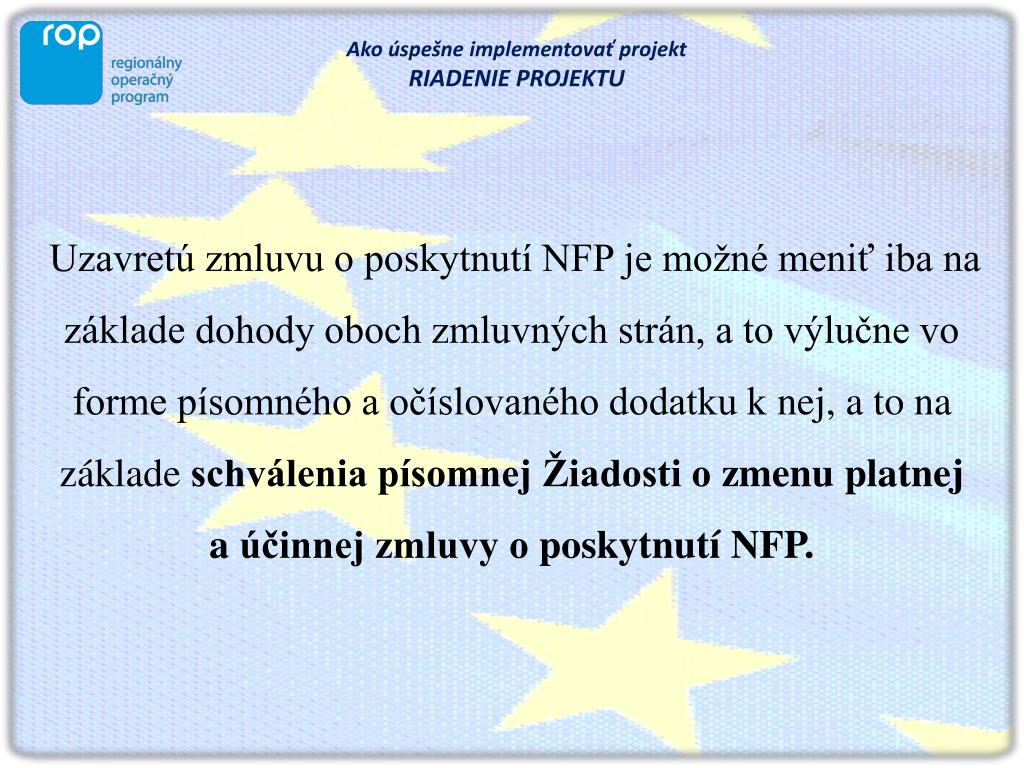 rop
regionálny operačný program

Ako úspešne implementovať projekt
RIADENIE PROJEKTU

Uzavretú zmluvu o poskytnutí NFP je možné meniť iba na základe dohody oboch zmluvných strán, a to výlučne vo forme písomného a očíslovaného dodatku k nej, a to na základe schválenia písomnej Žiadosti o zmenu platnej a účinnej zmluvy o poskytnutí NFP.